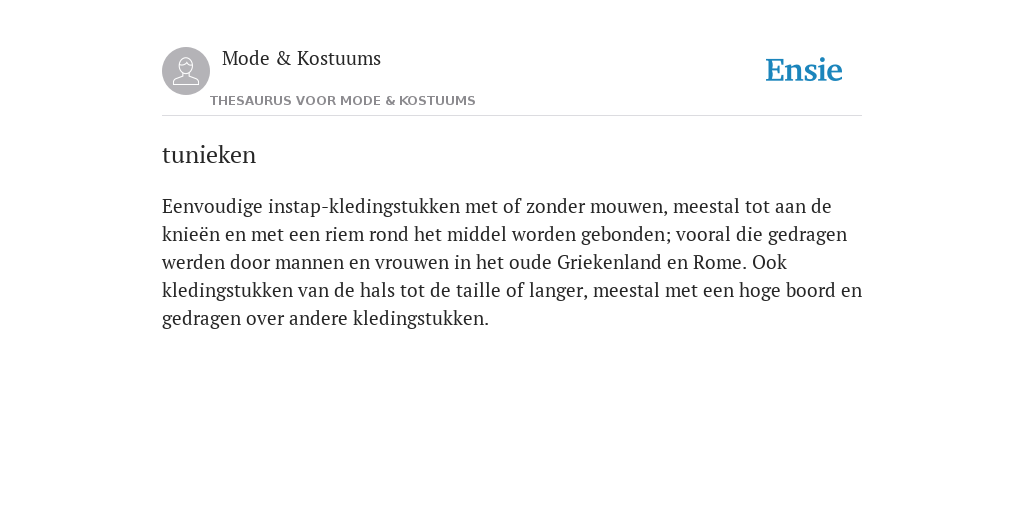 Mode & Kostuums

THESAURUS VOOR MODE & KOSTUUMS

Ensie

tunieken

Eenvoudige instap-kledingstukken met of zonder mouwen, meestal tot aan de knieën en met een riem rond het middel worden gebonden; vooral die gedragen werden door mannen en vrouwen in het oude Griekenland en Rome. Ook kledingstukken van de hals tot de taille of langer, meestal met een hoge boord en gedragen over andere kledingstukken.